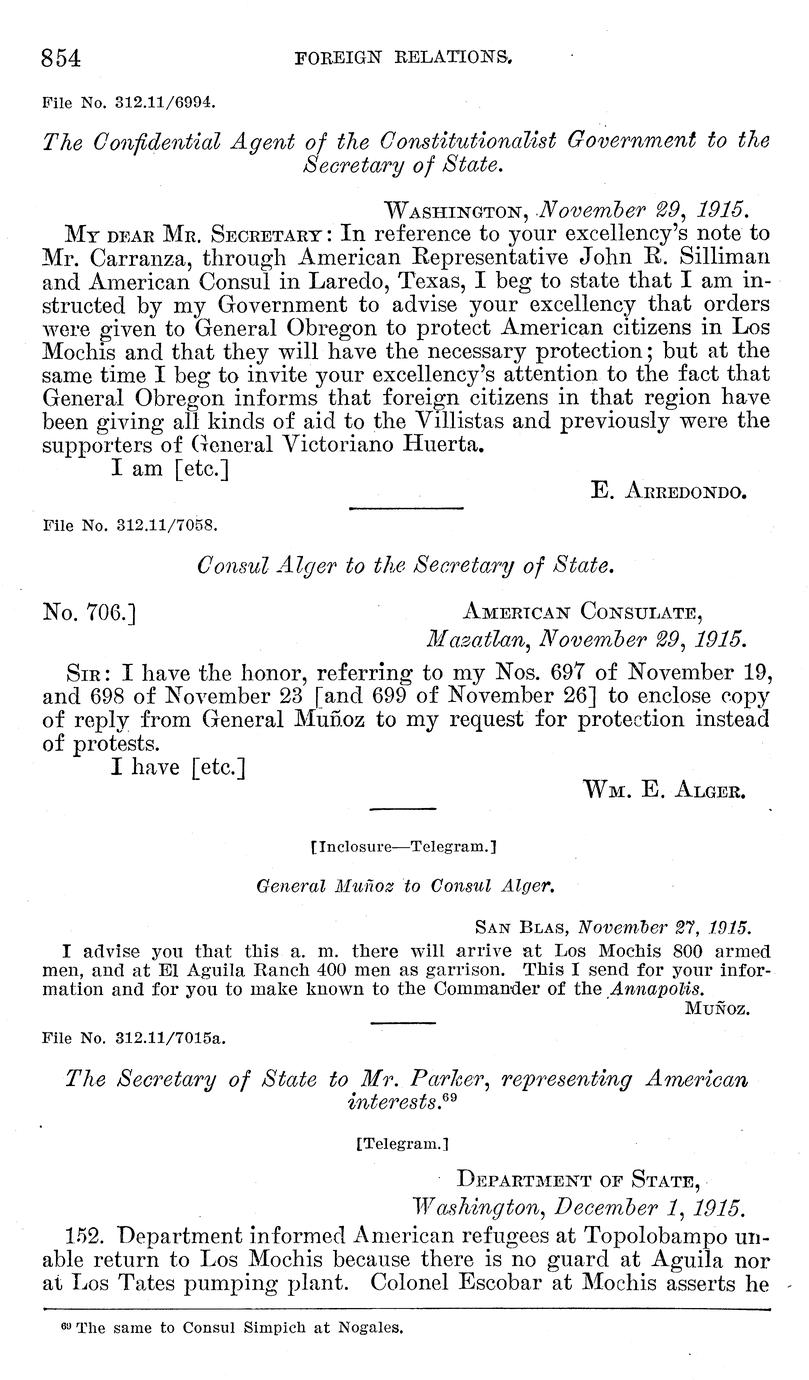 854 FOREIGN RELATIONS.

File No. 312.11/6994.

The Confidential Agent of the Constitutionalist Government to the Secretary of State.

WASHINGTON, November 29, 1915.

MY DEAR MR. SECRETARY: In reference to your excellency's note to Mr. Carranza, through American Representative John R. Silliman and American Consul in Laredo, Texas, I beg to state that I am instructed by my Government to advise your excellency that orders were given to General Obregon to protect American citizens in Los Mochis and that they will have the necessary protection; but at the same time I beg to invite your excellency's attention to the fact that General Obregon informs that foreign citizens in that region have been giving all kinds of aid to the Villistas and previously were the supporters of General Victoriano Huerta.

I am [etc.]

E. ARREDONDO.

File No. 312.11/7058.

Consul Alger to the Secretary of State.

No. 706.] AMERICAN CONSULATE, Mazatlan, November 29, 1915.

SIR: I have the honor, referring to my Nos. 697 of November 19, and 698 of November 23 [and 699 of November 26] to enclose copy of reply from General Muñoz to my request for protection instead of protests.

I have [etc.]

WM. E. ALGER.

[Inclosure—Telegram.]

General Muñoz to Consul Alger.

SAN BLAS, November 27, 1915.

I advise you that this a. m. there will arrive at Los Mochis 800 armed men, and at El Aguila Ranch 400 men as garrison. This I send for your information and for you to make known to the Commander of the Annapolis.

MUÑOZ.

File No. 312.11/7015a.

The Secretary of State to Mr. Parker, representing American interests.$^{69}$

[Telegram.]

DEPARTMENT OF STATE, Washington, December 1, 1915.

152. Department informed American refugees at Topolobampo unable return to Los Mochis because there is no guard at Aguila nor at Los Tates pumping plant. Colonel Escobar at Mochis asserts he

$^{69}$ The same to Consul Simpich at Nogales.